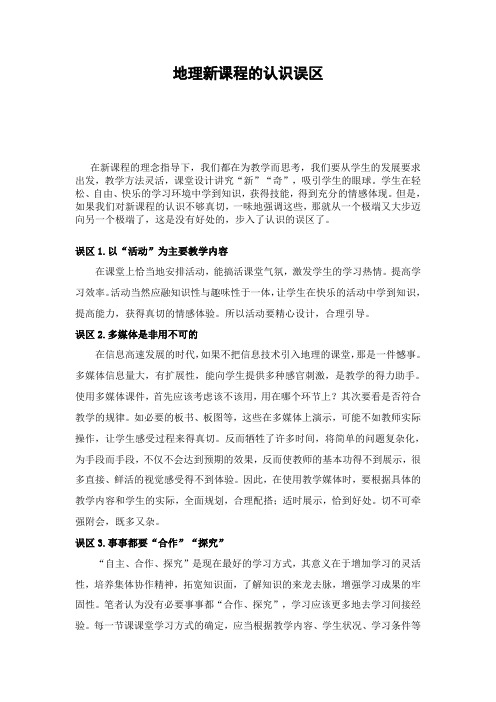 地理新课程的认识误区

在新课程的理念指导下，我们都在为教学而思考，我们要从学生的发展要求出发，教学方法灵活，课堂设计讲究“新”“奇”，吸引学生的眼球。学生在轻松、自由、快乐的学习环境中学到知识，获得技能，得到充分的情感体现。但是，如果我们对新课程的认识不够真切，一味地强调这些，那就从一个极端又大步迈向另一个极端了，这是没有好处的，步入了认识的误区了。

误区 1. 以“活动”为主要教学内容

在课堂上恰当地安排活动，能搞活课堂气氛，激发学生的学习热情。提高学习效率。活动当然应融知识性与趣味性于一体，让学生在快乐的活动中学到知识，提高能力，获得真切的情感体验。所以活动要精心设计，合理引导。

误区 2. 多媒体是非用不可的

在信息高速发展的时代，如果不把信息技术引入地理的课堂，那是一件憾事。多媒体信息量大，有扩展性，能向学生提供多种感官刺激，是教学的得力助手。使用多媒体课件，首先应该考虑该不该用，用在哪个环节上？其次要看是否符合教学的规律。如必要的板书、板图等，这些在多媒体上演示，可能不如教师实际操作，让学生感受过程来得真切。反而牺牲了许多时间，将简单的问题复杂化，为手段而手段，不仅不会达到预期的效果，反而使教师的基本功得不到展示，很多直接、鲜活的视觉感受得不到体验。因此，在使用教学媒体时，要根据具体的教学内容和学生的实际，全面规划，合理配搭；适时展示，恰到好处。切不可牵强附会，既多又杂。

误区 3. 事事都要“合作”“探究”

“自主、合作、探究”是现在最好的学习方式，其意义在于增加学习的灵活性，培养集体协作精神，拓宽知识面，了解知识的来龙去脉，增强学习成果的牢固性。笔者认为没有必要事事都“合作、探究”，学习应该更多地去学习间接经验。每一节课课堂学习方式的确定，应当根据教学内容、学生状况、学习条件等